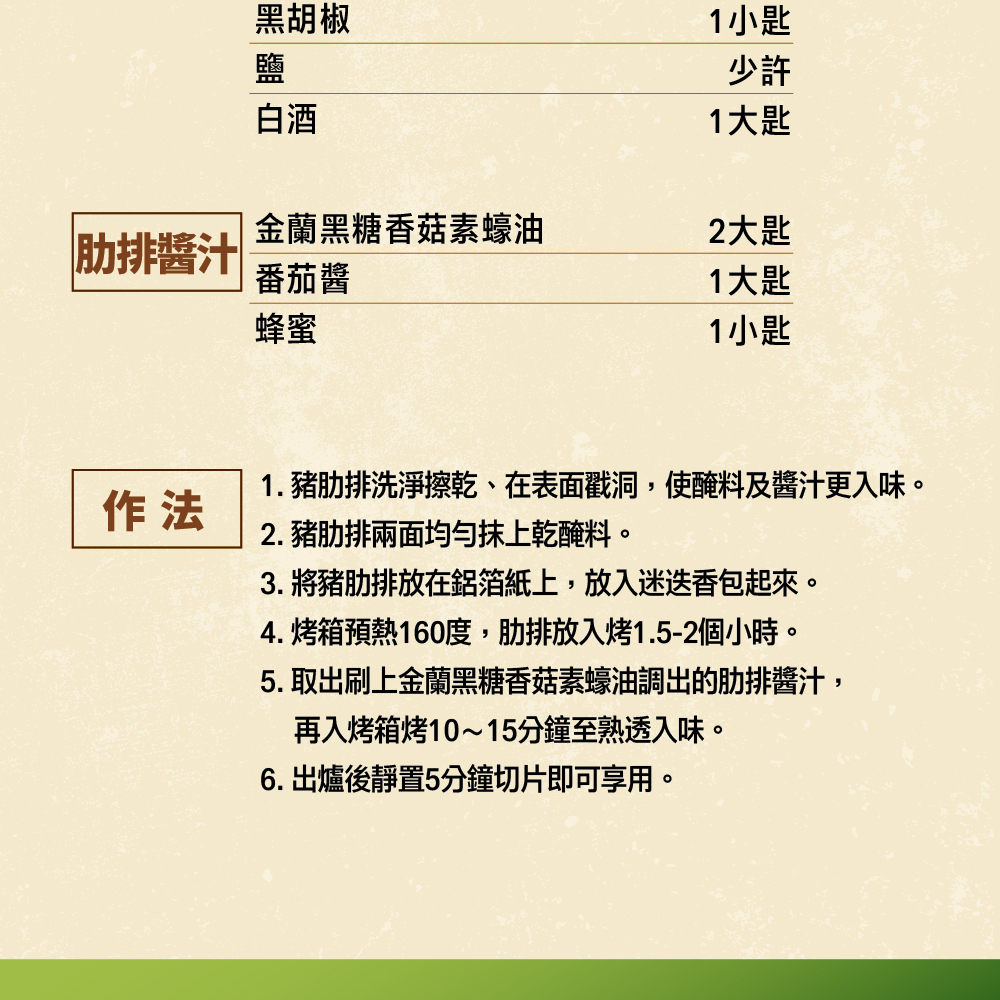 | 黑胡椒 | 1小匙 |
|---|---|
| 鹽 | 少許 |
| 白酒 | 1大匙 |

肋排醬汁

| 金蘭黑糖香菇素蠔油 | 2大匙 |
|---|---|
| 番茄醬 | 1大匙 |
| 蜂蜜 | 1小匙 |

作 法

1. 豬肋排洗淨擦乾、在表面戳洞，使醃料及醬汁更入味。
2. 豬肋排兩面均勻抹上乾醃料。
3. 將豬肋排放在鋁箔紙上，放入迷迭香包起來。
4. 烤箱預熱160度，肋排放入烤1.5-2個小時。
5. 取出刷上金蘭黑糖香菇素蠔油調出的肋排醬汁，再入烤箱烤10～15分鐘至熟透入味。
6. 出爐後靜置5分鐘切片即可享用。